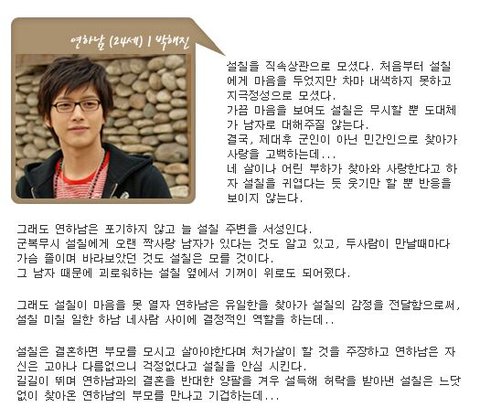 연하남 (24세) | 박해진

설칠을 직속상관으로 모셨다. 처음부터 설칠에게 마음을 두었지만 차마 내색하지 못하고 지극정성으로 모셨다.
가끔 마음을 보여도 설칠은 무시할 뿐 도대체가 남자로 대해주질 않는다.
결국, 제대후 군인이 아닌 민간인으로 찾아가 사랑을 고백하는데...
네 살이나 어린 부하가 찾아와 사랑한다고 하자 설칠을 귀엽다는 듯 웃기만 할 뿐 반응을 보이지 않는다.

그래도 연하남은 포기하지 않고 늘 설칠 주변을 서성인다.
군복무시 설칠에게 오랜 짝사랑 남자가 있다는 것도 알고 있고, 두사람이 만날때마다 가슴 졸이며 바라보았던 것도 설칠은 모를 것이다.
그 남자 때문에 괴로워하는 설칠 옆에서 기꺼이 위로도 되어줬다.

그래도 설칠이 마음을 못 열자 연하남은 유일한을 찾아가 설칠의 감정을 전달함으로써, 설칠 미칠 일한 하남 네사람 사이에 결정적인 역할을 하는데..

설칠은 결혼하면 부모를 모시고 살아야한다며 처가살이 할 것을 주장하고 연하남은 자신은 고아나 다름없으니 걱정없다고 설칠을 안심 시킨다.
길길이 뛰며 연하남과의 결혼을 반대한 양팔을 겨우 설득해 허락을 받아낸 설칠은 느닷없이 찾아온 연하남의 부모를 만나고 기겁하는데...